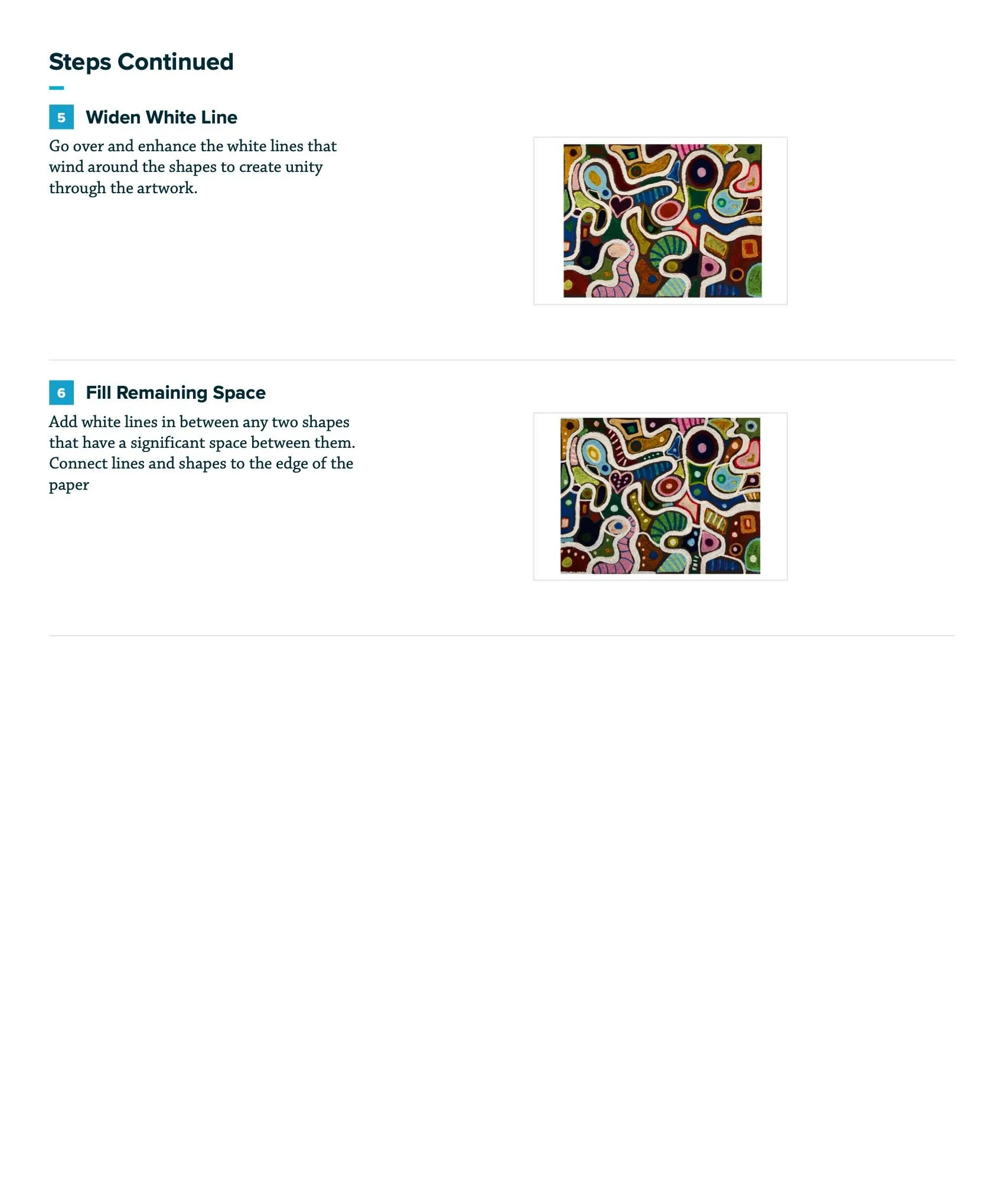 Steps Continued

5 Widen White Line

Go over and enhance the white lines that wind around the shapes to create unity through the artwork.

6 Fill Remaining Space

Add white lines in between any two shapes that have a significant space between them. Connect lines and shapes to the edge of the paper